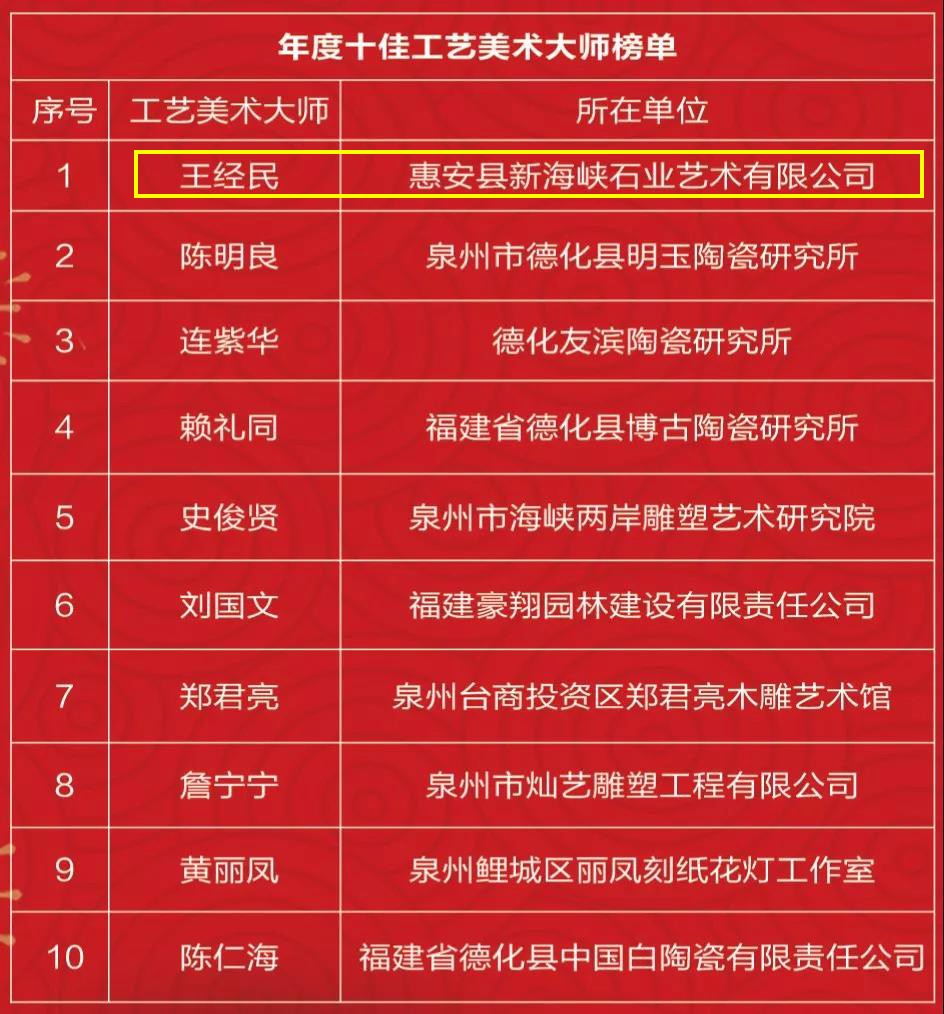 年度十佳工艺美术大师榜单

| 序号 | 工艺美术大师 | 所在单位 |
|---|---|---|
| 1 | 王经民 | 惠安县新海峡石业艺术有限公司 |
| 2 | 陈明良 | 泉州市德化县明玉陶瓷研究所 |
| 3 | 连紫华 | 德化友滨陶瓷研究所 |
| 4 | 赖礼同 | 福建省德化县博古陶瓷研究所 |
| 5 | 史俊贤 | 泉州市海峡两岸雕塑艺术研究院 |
| 6 | 刘国文 | 福建豪翔园林建设有限责任公司 |
| 7 | 郑君亮 | 泉州台商投资区郑君亮木雕艺术馆 |
| 8 | 詹宁宁 | 泉州市灿艺雕塑工程有限公司 |
| 9 | 黄丽凤 | 泉州鲤城区丽凤刻纸花灯工作室 |
| 10 | 陈仁海 | 福建省德化县中国白陶瓷有限责任公司 |